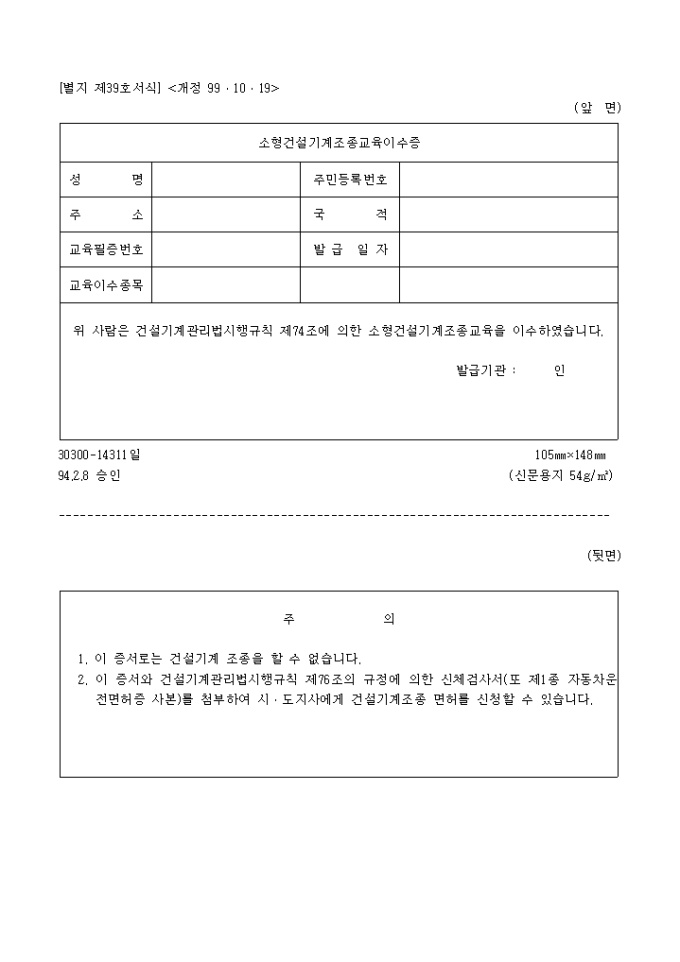 [별지 제39호서식] <개정 99 · 10 · 19>

(앞 면)

| 소형건설기계조종교육이수증 | | | |
|---|---|---|---|
| 성 명 | | 주민등록번호 | |
| 주 소 | | 국 적 | |
| 교육필증번호 | | 발 급 일 자 | |
| 교육이수종목 | | | |

위 사람은 건설기계관리법시행규칙 제74조에 의한 소형건설기계조종교육을 이수하였습니다.

발급기관 : 인

30300-14311일
94.2.8 승인

105㎜×148㎜
(신문용지 54g/㎡)

(뒷면)

주 의

1. 이 증서로는 건설기계 조종을 할 수 없습니다.
2. 이 증서와 건설기계관리법시행규칙 제76조의 규정에 의한 신체검사서(또 제1종 자동차운전면허증 사본)를 첨부하여 시 · 도지사에게 건설기계조종 면허를 신청할 수 있습니다.